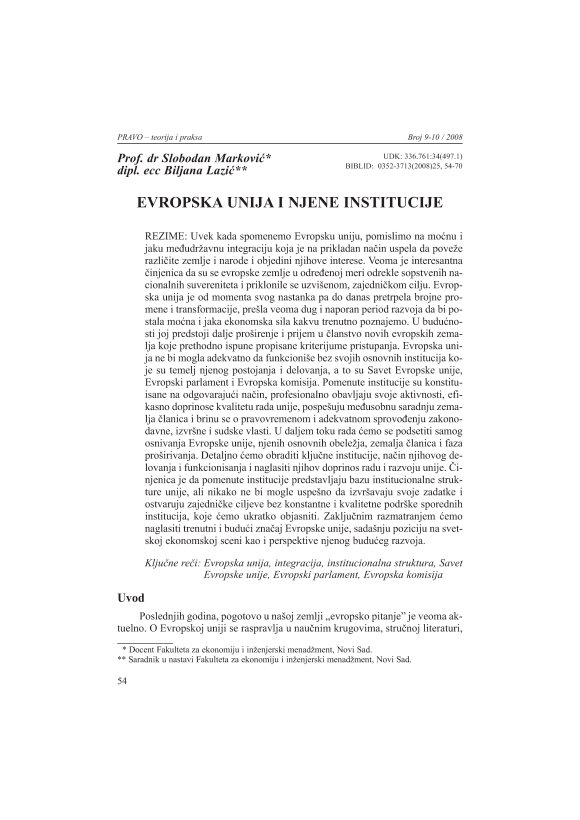 PRAVO – teorija i praksa

Broj 9-10 / 2008

Prof. dr Slobodan Marković*
dipl. ecc Biljana Lazić**

UDK: 336.761:34(497.1)
BIBLID: 0352-3713(2008)25, 54-70

EVROPSKA UNIJA I NJENE INSTITUCIJE

REZIME: Uvek kada spomenemo Evropsku uniju, pomislimo na moćnu i jaku međudržavnu integraciju koja je na prikladan način uspela da poveže različite zemlje i narode i objedini njihove interese. Veoma je interesantna činjenica da su se evropske zemlje u određenoj meri odrekle sopstvenih nacionalnih suvereniteta i priklonile se uzvišenom, zajedničkom cilju. Evropska unija je od momenta svog nastanka pa do danas pretrpela brojne promene i transformacije, prešla veoma dug i naporan period razvoja da bi postala moćna i jaka ekonomska sila kakvu trenutno poznajemo. U budućnosti joj predstoji dalje proširenje i prijem u članstvo novih evropskih zemalja koje prethodno ispune propisane kriterijume pristupanja. Evropska unija ne bi mogla adekvatno da funkcioniše bez svojih osnovnih institucija koje su temelj njenog postojanja i delovanja, a to su Savet Evropske unije, Evropski parlament i Evropska komisija. Pomenute institucije su konstituisane na odgovarajući način, profesionalno obavljaju svoje aktivnosti, efikasno doprinose kvalitetu rada unije, pospešuju međusobnu saradnju zemalja članica i brinu se o pravovremenom i adekvatnom sprovođenju zakonodavne, izvršne i sudske vlasti. U daljem toku rada ćemo se podsetiti samog osnivanja Evropske unije, njenih osnovnih obeležja, zemalja članica i faza proširivanja. Detaljno ćemo obraditi ključne institucije, način njihovog delovanja i funkcionisanja i naglasiti njihov doprinos radu i razvoju unije. Činjenica je da pomenute institucije predstavljaju bazu institucionalne strukture unije, ali nikako ne bi mogle uspešno da izvršavaju svoje zadatke i ostvaruju zajedničke ciljeve bez konstantne i kvalitetne podrške sporednih institucija, koje ćemo ukratko objasniti. Zaključnim razmatranjem ćemo naglasiti trenutni i budući značaj Evropske unije, sadašnju poziciju na svetskoj ekonomskoj sceni kao i perspektive njenog budućeg razvoja.

Ključne reči: Evropska unija, integracija, institucionalna struktura, Savet Evropske unije, Evropski parlament, Evropska komisija

Uvod

Poslednjih godina, pogotovo u našoj zemlji „evropsko pitanje" je veoma aktuelno. O Evropskoj uniji se raspravlja u naučnim krugovima, stručnoj literaturi,

* Docent Fakulteta za ekonomiju i inženjerski menadžment, Novi Sad.
** Saradnik u nastavi Fakulteta za ekonomiju i inženjerski menadžment, Novi Sad.

54